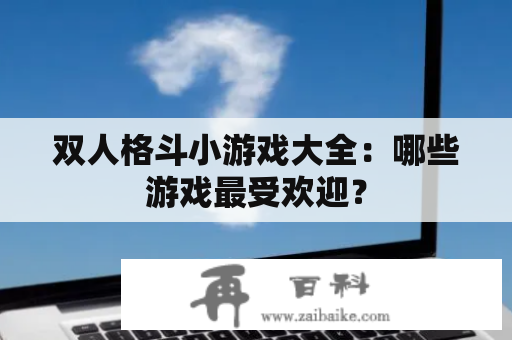 双人格斗小游戏大全：哪些游戏最受欢迎？

再 百科
www.zaibaike.com